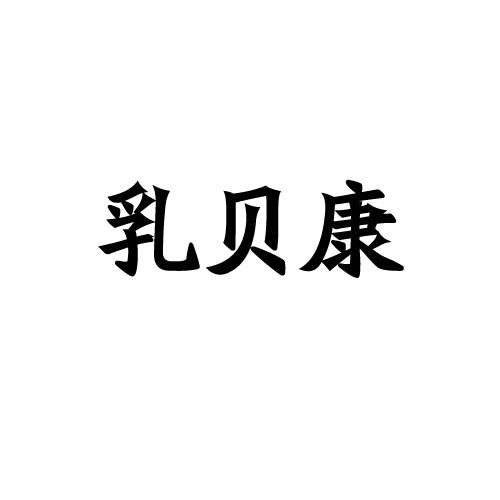 乳贝康